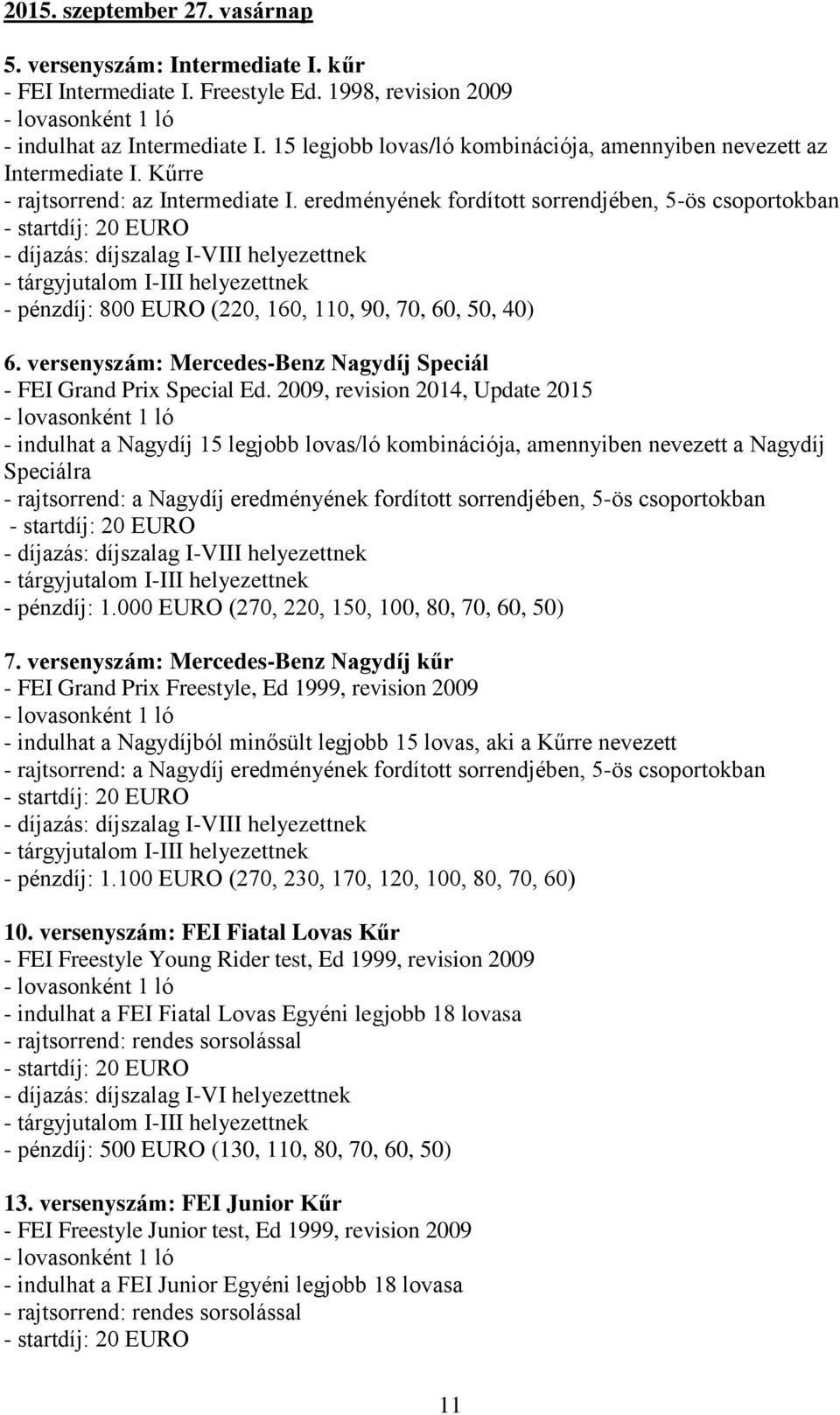 2015. szeptember 27. vasárnap

5. versenyszám: Intermediate I. kűr
- FEI Intermediate I. Freestyle Ed. 1998, revision 2009
- lovasonként 1 ló
- indulhat az Intermediate I. 15 legjobb lovas/ló kombinációja, amennyiben nevezett az Intermediate I. Kűrre
- rajtsorrend: az Intermediate I. eredményének fordított sorrendjében, 5-ös csoportokban
- startdíj: 20 EURO
- díjazás: díjszalag I-VIII helyezettnek
- tárgyjutalom I-III helyezettnek
- pénzdíj: 800 EURO (220, 160, 110, 90, 70, 60, 50, 40)

6. versenyszám: Mercedes-Benz Nagydíj Speciál
- FEI Grand Prix Special Ed. 2009, revision 2014, Update 2015
- lovasonként 1 ló
- indulhat a Nagydíj 15 legjobb lovas/ló kombinációja, amennyiben nevezett a Nagydíj Speciálra
- rajtsorrend: a Nagydíj eredményének fordított sorrendjében, 5-ös csoportokban
- startdíj: 20 EURO
- díjazás: díjszalag I-VIII helyezettnek
- tárgyjutalom I-III helyezettnek
- pénzdíj: 1.000 EURO (270, 220, 150, 100, 80, 70, 60, 50)

7. versenyszám: Mercedes-Benz Nagydíj kűr
- FEI Grand Prix Freestyle, Ed 1999, revision 2009
- lovasonként 1 ló
- indulhat a Nagydíjból minősült legjobb 15 lovas, aki a Kűrre nevezett
- rajtsorrend: a Nagydíj eredményének fordított sorrendjében, 5-ös csoportokban
- startdíj: 20 EURO
- díjazás: díjszalag I-VIII helyezettnek
- tárgyjutalom I-III helyezettnek
- pénzdíj: 1.100 EURO (270, 230, 170, 120, 100, 80, 70, 60)

10. versenyszám: FEI Fiatal Lovas Kűr
- FEI Freestyle Young Rider test, Ed 1999, revision 2009
- lovasonként 1 ló
- indulhat a FEI Fiatal Lovas Egyéni legjobb 18 lovasa
- rajtsorrend: rendes sorsolással
- startdíj: 20 EURO
- díjazás: díjszalag I-VI helyezettnek
- tárgyjutalom I-III helyezettnek
- pénzdíj: 500 EURO (130, 110, 80, 70, 60, 50)

13. versenyszám: FEI Junior Kűr
- FEI Freestyle Junior test, Ed 1999, revision 2009
- lovasonként 1 ló
- indulhat a FEI Junior Egyéni legjobb 18 lovasa
- rajtsorrend: rendes sorsolással
- startdíj: 20 EURO

11